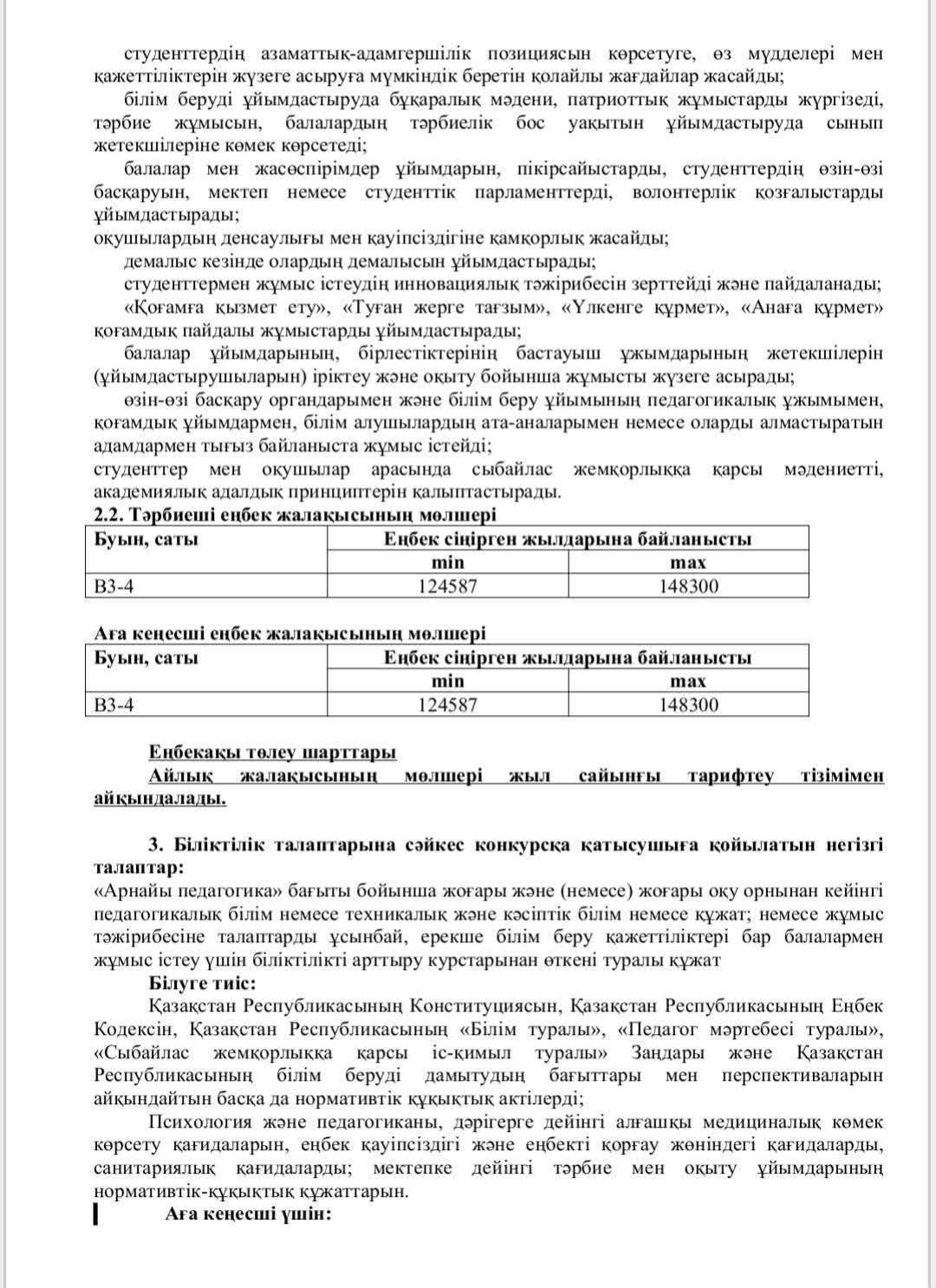 студенттердің азаматтық-адамгершілік позициясын көрсетуге, өз мүдделері мен қажеттіліктерін жүзеге асыруға мүмкіндік беретін қолайлы жағдайлар жасайды;

білім беруді ұйымдастыруда бұқаралық мәдени, патриоттық жұмыстарды жүргізеді, тәрбие жұмысын, балалардың тәрбиелік бос уақытын ұйымдастыруда сынып жетекшілеріне көмек көрсетеді;

балалар мен жасөспірімдер ұйымдарын, пікірсайыстарды, студенттердің өзін-өзі басқаруын, мектеп немесе студенттік парламенттерді, волонтерлік қозғалыстарды ұйымдастырады;

оқушылардың денсаулығы мен қауіпсіздігіне қамқорлық жасайды;

демалыс кезінде олардың демалысын ұйымдастырады;

студенттермен жұмыс істеудің инновациялық тәжірибесін зерттейді және пайдаланады;

«Қоғамға қызмет ету», «Туған жерге тағзым», «Үлкенге құрмет», «Анаға құрмет» қоғамдық пайдалы жұмыстарды ұйымдастырады;

балалар ұйымдарының, бірлестіктерінің бастауыш ұжымдарының жетекшілерін (ұйымдастырушыларын) іріктеу және оқыту бойынша жұмысты жүзеге асырады;

өзін-өзі басқару органдарымен және білім беру ұйымының педагогикалық ұжымымен, қоғамдық ұйымдармен, білім алушылардың ата-аналарымен немесе оларды алмастыратын адамдармен тығыз байланыста жұмыс істейді;

студенттер мен оқушылар арасында сыбайлас жемқорлыққа қарсы мәдениетті, академиялық адалдық принциптерін қалыптастырады.

2.2. Тәрбиеші еңбек жалақысының мөлшері

| Буын, саты | Еңбек сіңірген жылдарына байланысты | |
|---|---|---|
| | min | max |
| В3-4 | 124587 | 148300 |

Аға кеңесші еңбек жалақысының мөлшері

| Буын, саты | Еңбек сіңірген жылдарына байланысты | |
|---|---|---|
| | min | max |
| В3-4 | 124587 | 148300 |

Еңбекақы төлеу шарттары

Айлық жалақысының мөлшері жыл сайынғы тарифтеу тізімімен айқындалады.

3. Біліктілік талаптарына сәйкес конкурсқа қатысушыға қойылатын негізгі талаптар:

«Арнайы педагогика» бағыты бойынша жоғары және (немесе) жоғары оқу орнынан кейінгі педагогикалық білім немесе техникалық және кәсіптік білім немесе құжат; немесе жұмыс тәжірибесіне талаптарды ұсынбай, ерекше білім беру қажеттіліктері бар балалармен жұмыс істеу үшін біліктілікті арттыру курстарынан өткені туралы құжат

Білуге тиіс:

Қазақстан Республикасының Конституциясын, Қазақстан Республикасының Еңбек Кодексін, Қазақстан Республикасының «Білім туралы», «Педагог мәртебесі туралы», «Сыбайлас жемқорлыққа қарсы іс-қимыл туралы» Заңдары және Қазақстан Республикасының білім беруді дамытудың бағыттары мен перспективаларын айқындайтын басқа да нормативтік құқықтық актілерді;

Психология және педагогиканы, дәрігерге дейінгі алғашқы медициналық көмек көрсету қағидаларын, еңбек қауіпсіздігі және еңбекті қорғау жөніндегі қағидаларды, санитариялық қағидаларды; мектепке дейінгі тәрбие мен оқыту ұйымдарының нормативтік-құқықтық құжаттарын.

Аға кеңесші үшін: